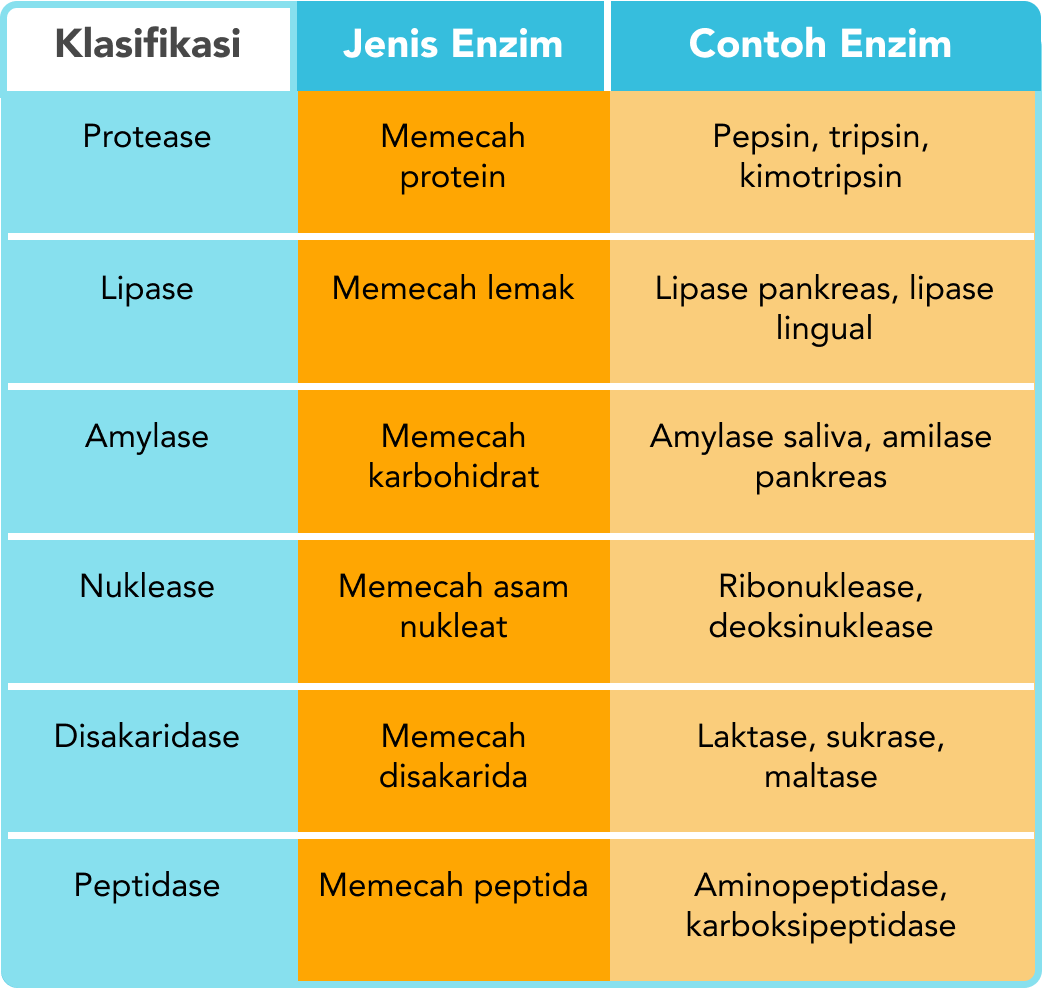 | Klasifikasi | Jenis Enzim | Contoh Enzim |
|---|---|---|
| Protease | Memecah protein | Pepsin, tripsin, kimotripsin |
| Lipase | Memecah lemak | Lipase pankreas, lipase lingual |
| Amylase | Memecah karbohidrat | Amylase saliva, amilase pankreas |
| Nuklease | Memecah asam nukleat | Ribonuklease, deoksinuklease |
| Disakaridase | Memecah disakarida | Laktase, sukrase, maltase |
| Peptidase | Memecah peptida | Aminopeptidase, karboksipeptidase |